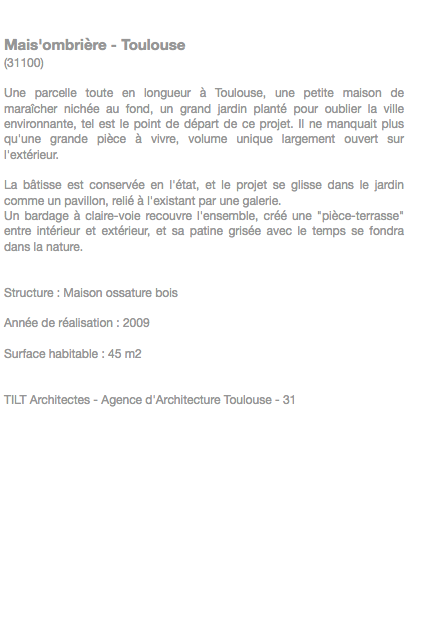 Mais'ombrière - Toulouse
(31100)

Une parcelle toute en longueur à Toulouse, une petite maison de maraîcher nichée au fond, un grand jardin planté pour oublier la ville environnante, tel est le point de départ de ce projet. Il ne manquait plus qu'une grande pièce à vivre, volume unique largement ouvert sur l'extérieur.

La bâtisse est conservée en l'état, et le projet se glisse dans le jardin comme un pavillon, relié à l'existant par une galerie.
Un bardage à claire-voie recouvre l'ensemble, créé une "pièce-terrasse" entre intérieur et extérieur, et sa patine grisée avec le temps se fondra dans la nature.

Structure : Maison ossature bois

Année de réalisation : 2009

Surface habitable : 45 m2

TILT Architectes - Agence d'Architecture Toulouse - 31